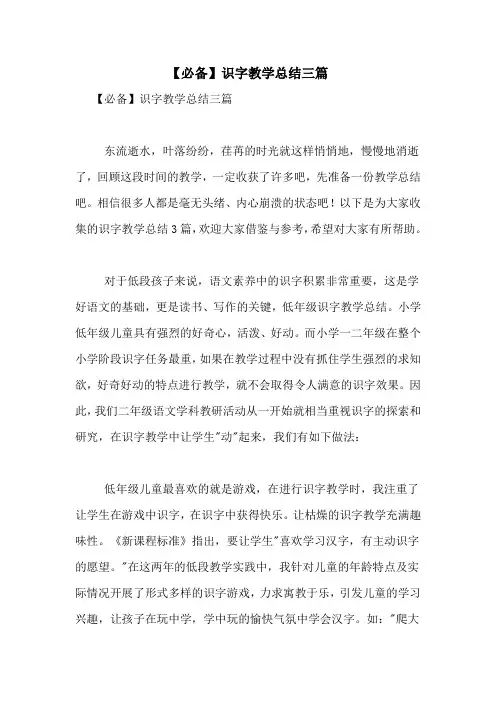 【必备】识字教学总结三篇

【必备】识字教学总结三篇

东流逝水，叶落纷纷，荏苒的时光就这样悄悄地，慢慢地消逝了，回顾这段时间的教学，一定收获了许多吧，先准备一份教学总结吧。相信很多人都是毫无头绪、内心崩溃的状态吧！以下是为大家收集的识字教学总结3篇，欢迎大家借鉴与参考，希望对大家有所帮助。

对于低段孩子来说，语文素养中的识字积累非常重要，这是学好语文的基础，更是读书、写作的关键，低年级识字教学总结。小学低年级儿童具有强烈的好奇心，活泼、好动。而小学一二年级在整个小学阶段识字任务最重，如果在教学过程中没有抓住学生强烈的求知欲，好奇好动的特点进行教学，就不会取得令人满意的识字效果。因此，我们二年级语文学科教研活动从一开始就相当重视识字的探索和研究，在识字教学中让学生"动"起来，我们有如下做法：

低年级儿童最喜欢的就是游戏，在进行识字教学时，我注重了让学生在游戏中识字，在识字中获得快乐。让枯燥的识字教学充满趣味性。《新课程标准》指出，要让学生"喜欢学习汉字，有主动识字的愿望。"在这两年的低段教学实践中，我针对儿童的年龄特点及实际情况开展了形式多样的识字游戏，力求寓教于乐，引发儿童的学习兴趣，让孩子在玩中学，学中玩的愉快气氛中学会汉字。如："爬大